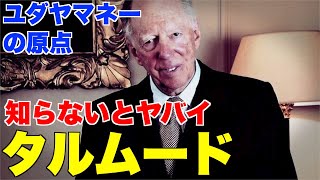 ユダヤマネーの原点

知らないとヤバイ
タルムード